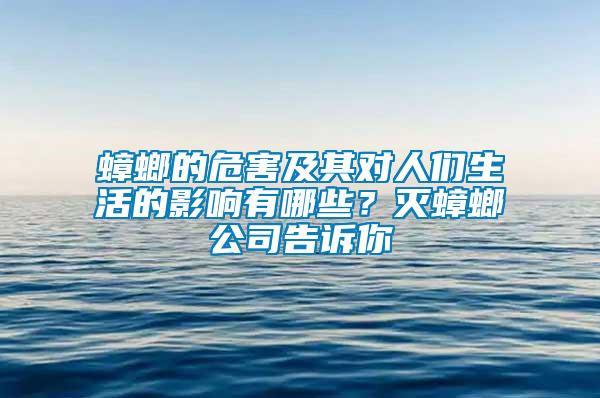 蟑螂的危害及其对人们生活的影响有哪些？灭蟑螂公司告诉你